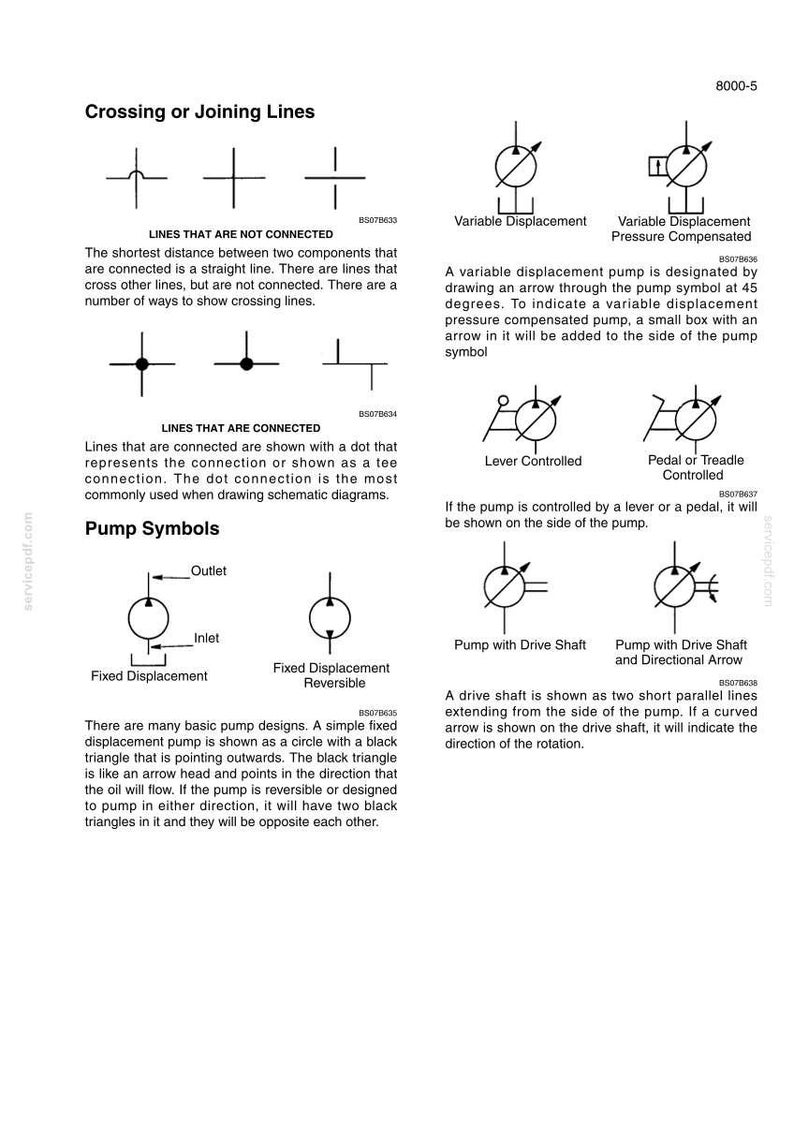 8000-5

Crossing or Joining Lines

BS07B633

LINES THAT ARE NOT CONNECTED

The shortest distance between two components that are connected is a straight line. There are lines that cross other lines, but are not connected. There are a number of ways to show crossing lines.

BS07B634

LINES THAT ARE CONNECTED

Lines that are connected are shown with a dot that represents the connection or shown as a tee connection. The dot connection is the most commonly used when drawing schematic diagrams.

Pump Symbols

Outlet

Inlet

Fixed Displacement

Fixed Displacement Reversible

BS07B635

There are many basic pump designs. A simple fixed displacement pump is shown as a circle with a black triangle that is pointing outwards. The black triangle is like an arrow head and points in the direction that the oil will flow. If the pump is reversible or designed to pump in either direction, it will have two black triangles in it and they will be opposite each other.

Variable Displacement

Variable Displacement Pressure Compensated

BS07B636

A variable displacement pump is designated by drawing an arrow through the pump symbol at 45 degrees. To indicate a variable displacement pressure compensated pump, a small box with an arrow in it will be added to the side of the pump symbol

Lever Controlled

Pedal or Treadle Controlled

BS07B637

If the pump is controlled by a lever or a pedal, it will be shown on the side of the pump.

Pump with Drive Shaft

Pump with Drive Shaft and Directional Arrow

BS07B638

A drive shaft is shown as two short parallel lines extending from the side of the pump. If a curved arrow is shown on the drive shaft, it will indicate the direction of the rotation.

servicepdf.com

servicepdf.com